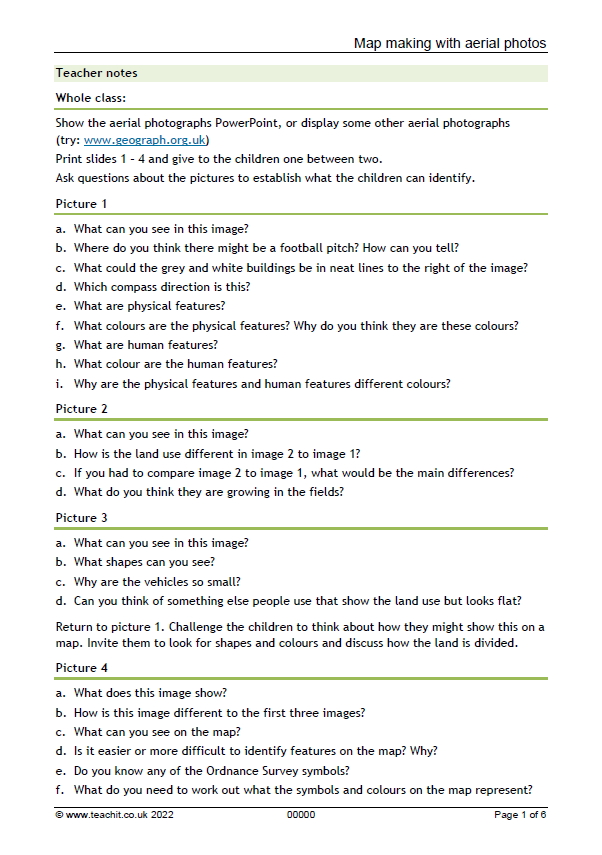 Map making with aerial photos

Teacher notes

Whole class:

Show the aerial photographs PowerPoint, or display some other aerial photographs (try: www.geograph.org.uk)
Print slides 1 - 4 and give to the children one between two.
Ask questions about the pictures to establish what the children can identify.

Picture 1

a. What can you see in this image?
b. Where do you think there might be a football pitch? How can you tell?
c. What could the grey and white buildings be in neat lines to the right of the image?
d. Which compass direction is this?
e. What are physical features?
f. What colours are the physical features? Why do you think they are these colours?
g. What are human features?
h. What colour are the human features?
i. Why are the physical features and human features different colours?

Picture 2

a. What can you see in this image?
b. How is the land use different in image 2 to image 1?
c. If you had to compare image 2 to image 1, what would be the main differences?
d. What do you think they are growing in the fields?

Picture 3

a. What can you see in this image?
b. What shapes can you see?
c. Why are the vehicles so small?
d. Can you think of something else people use that show the land use but looks flat?

Return to picture 1. Challenge the children to think about how they might show this on a map. Invite them to look for shapes and colours and discuss how the land is divided.

Picture 4

a. What does this image show?
b. How is this image different to the first three images?
c. What can you see on the map?
d. Is it easier or more difficult to identify features on the map? Why?
e. Do you know any of the Ordnance Survey symbols?
f. What do you need to work out what the symbols and colours on the map represent?

© www.teachit.co.uk 2022 00000 Page 1 of 6